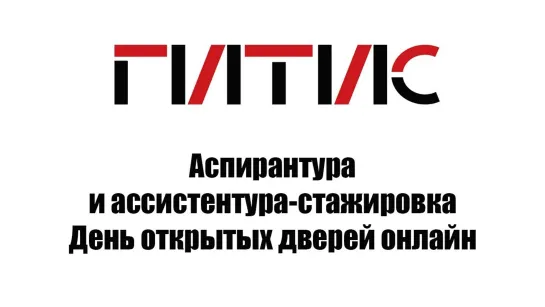 ГИТИС

Аспирантура
и ассистентура-стажировка
День открытых дверей онлайн